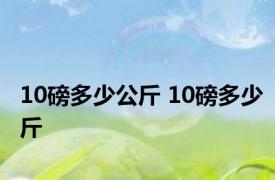 10磅多少公斤 10磅多少斤